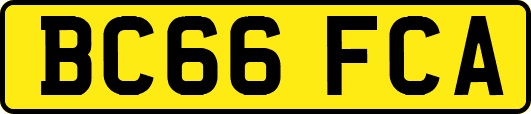 BC66 FCA